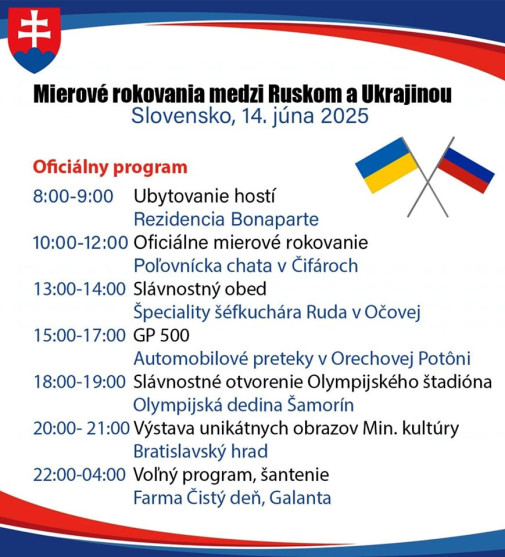 Mierové rokovania medzi Ruskom a Ukrajinou
Slovensko, 14. júna 2025

Oficiálny program

8:00-9:00 Ubytovanie hostí
Rezidencia Bonaparte

10:00-12:00 Oficiálne mierové rokovanie
Poľovnícka chata v Čifároch

13:00-14:00 Slávnostný obed
Špeciality šéfkuchára Ruda v Očovej

15:00-17:00 GP 500
Automobilové preteky v Orechovej Potôni

18:00-19:00 Slávnostné otvorenie Olympijského štadióna
Olympijská dedina Šamorín

20:00- 21:00 Výstava unikátnych obrazov Min. kultúry
Bratislavský hrad

22:00-04:00 Voľný program, šantenie
Farma Čistý deň, Galanta